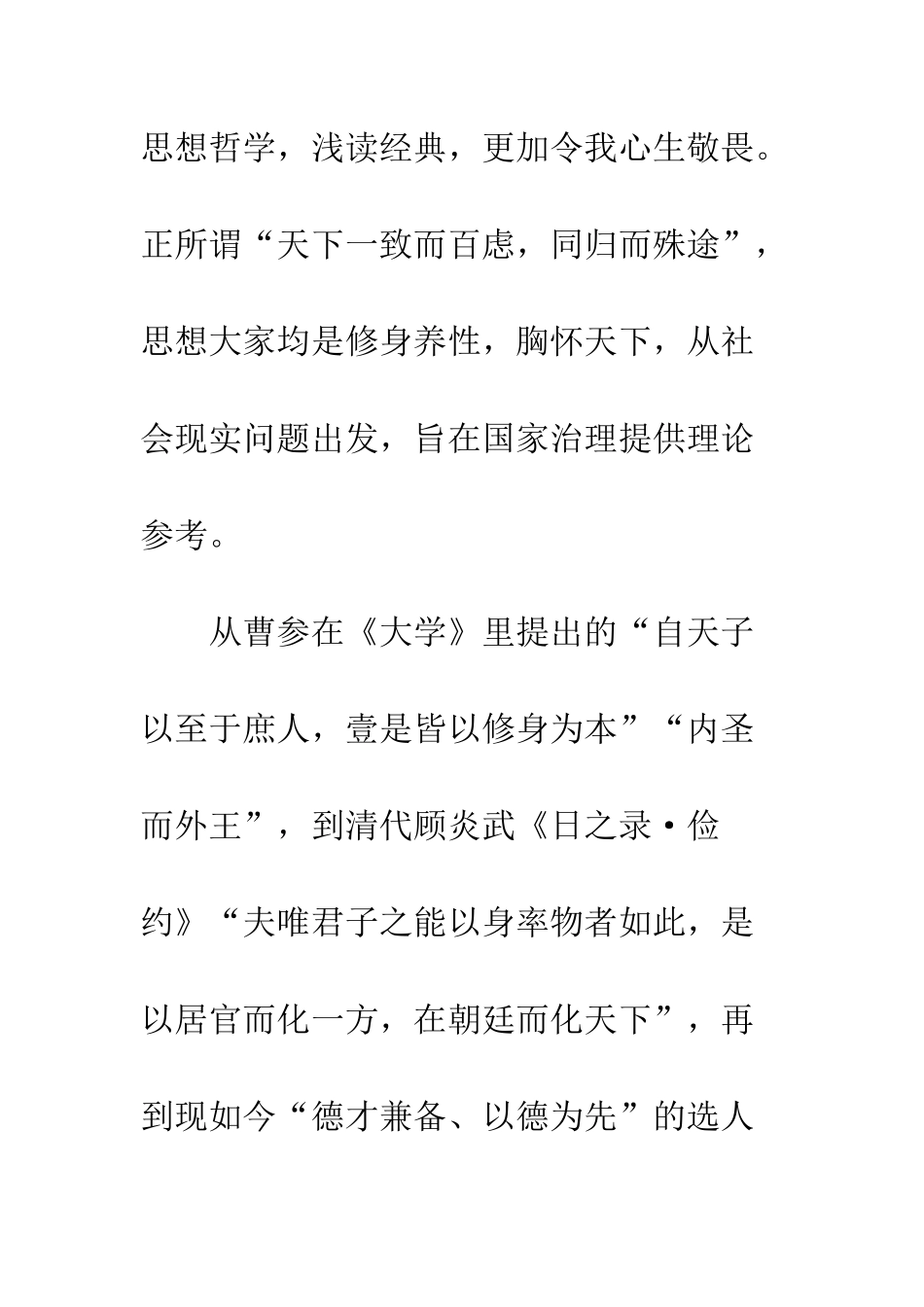 思想哲学，浅读经典，更加令我心生敬畏。正所谓“天下一致而百虑，同归而殊途”，思想大家均是修身养性，胸怀天下，从社会现实问题出发，旨在国家治理提供理论参考。

从曹参在《大学》里提出的“自天子以至于庶人，壹是皆以修身为本”“内圣而外王”，到清代顾炎武《日之录·俭约》“夫唯君子之能以身率物者如此，是以居官而化一方，在朝廷而化天下”，再到现如今“德才兼备、以德为先”的选人